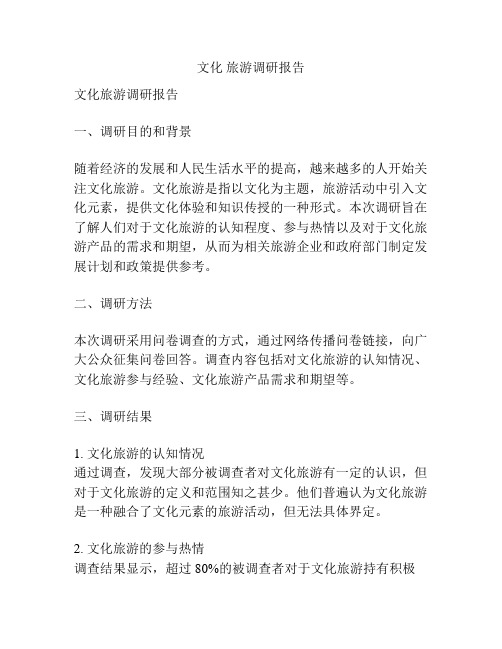 文化 旅游调研报告

文化旅游调研报告

一、调研目的和背景

随着经济的发展和人民生活水平的提高，越来越多的人开始关注文化旅游。文化旅游是指以文化为主题，旅游活动中引入文化元素，提供文化体验和知识传授的一种形式。本次调研旨在了解人们对于文化旅游的认知程度、参与热情以及对于文化旅游产品的需求和期望，从而为相关旅游企业和政府部门制定发展计划和政策提供参考。

二、调研方法

本次调研采用问卷调查的方式，通过网络传播问卷链接，向广大公众征集问卷回答。调查内容包括对文化旅游的认知情况、文化旅游参与经验、文化旅游产品需求和期望等。

三、调研结果

1. 文化旅游的认知情况
通过调查，发现大部分被调查者对文化旅游有一定的认识，但对于文化旅游的定义和范围知之甚少。他们普遍认为文化旅游是一种融合了文化元素的旅游活动，但无法具体界定。

2. 文化旅游的参与热情
调查结果显示，超过 80%的被调查者对于文化旅游持有积极